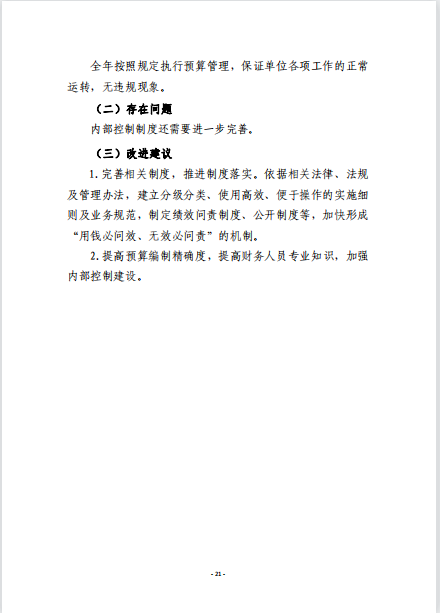 全年按照规定执行预算管理，保证单位各项工作的正常运转，无违规现象。

（二）存在问题

内部控制制度还需要进一步完善。

（三）改进建议

1. 完善相关制度，推进制度落实。依据相关法律、法规及管理办法，建立分级分类、使用高效、便于操作的实施细则及业务规范，制定绩效问责制度、公开制度等，加快形成“用钱必问效、无效必问责”的机制。

2. 提高预算编制精确度，提高财务人员专业知识，加强内部控制建设。

- 21 -